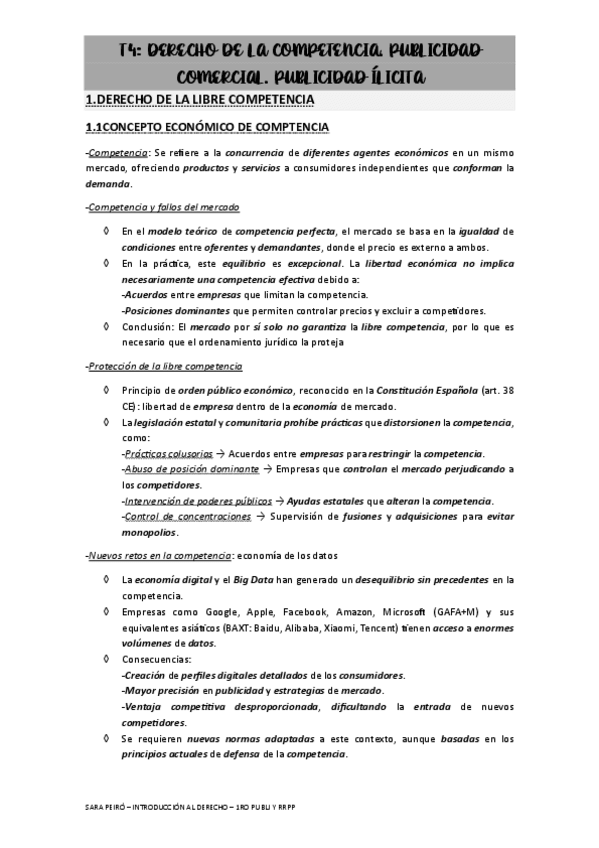 T4: DERECHO DE LA COMPETENCIA. PUBLICIDAD COMERCIAL. PUBLICIDAD ÍLICITA

1.DERECHO DE LA LIBRE COMPETENCIA

1.1CONCEPTO ECONÓMICO DE COMPTENCIA

-Competencia: Se refiere a la concurrencia de diferentes agentes económicos en un mismo mercado, ofreciendo productos y servicios a consumidores independientes que conforman la demanda.

-Competencia y fallos del mercado

◊ En el modelo teórico de competencia perfecta, el mercado se basa en la igualdad de condiciones entre oferentes y demandantes, donde el precio es externo a ambos.

◊ En la práctica, este equilibrio es excepcional. La libertad económica no implica necesariamente una competencia efectiva debido a:
-Acuerdos entre empresas que limitan la competencia.
-Posiciones dominantes que permiten controlar precios y excluir a competidores.

◊ Conclusión: El mercado por sí solo no garantiza la libre competencia, por lo que es necesario que el ordenamiento jurídico la proteja

-Protección de la libre competencia

◊ Principio de orden público económico, reconocido en la Constitución Española (art. 38 CE): libertad de empresa dentro de la economía de mercado.

◊ La legislación estatal y comunitaria prohíbe prácticas que distorsionen la competencia, como:
-Prácticas colusorias → Acuerdos entre empresas para restringir la competencia.
-Abuso de posición dominante → Empresas que controlan el mercado perjudicando a los competidores.
-Intervención de poderes públicos → Ayudas estatales que alteran la competencia.
-Control de concentraciones → Supervisión de fusiones y adquisiciones para evitar monopolios.

-Nuevos retos en la competencia: economía de los datos

◊ La economía digital y el Big Data han generado un desequilibrio sin precedentes en la competencia.

◊ Empresas como Google, Apple, Facebook, Amazon, Microsoft (GAFA+M) y sus equivalentes asiáticos (BAXT: Baidu, Alibaba, Xiaomi, Tencent) tienen acceso a enormes volúmenes de datos.

◊ Consecuencias:
-Creación de perfiles digitales detallados de los consumidores.
-Mayor precisión en publicidad y estrategias de mercado.
-Ventaja competitiva desproporcionada, dificultando la entrada de nuevos competidores.

◊ Se requieren nuevas normas adaptadas a este contexto, aunque basadas en los principios actuales de defensa de la competencia.

SARA PEIRÓ – INTRODUCCIÓN AL DERECHO – 1RO PUBLI Y RRPP